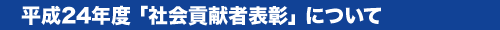 平成24年度「社会貢献者表彰」について